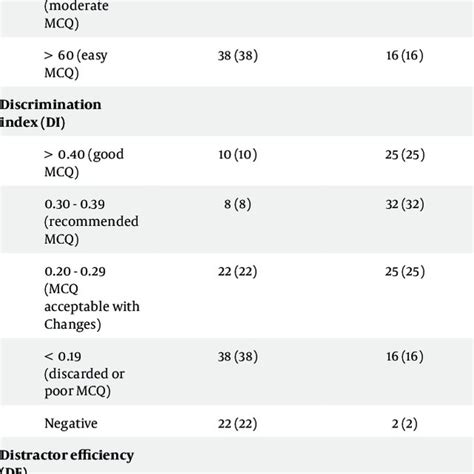 | | | |
|---|---|---|
| (moderate MCQ) | | |
| > 60 (easy MCQ) | 38 (38) | 16 (16) |
| **Discrimination index (DI)** | | |
| > 0.40 (good MCQ) | 10 (10) | 25 (25) |
| 0.30 - 0.39 (recommended MCQ) | 8 (8) | 32 (32) |
| 0.20 - 0.29 (MCQ acceptable with Changes) | 22 (22) | 25 (25) |
| < 0.19 (discarded or poor MCQ) | 38 (38) | 16 (16) |
| Negative | 22 (22) | 2 (2) |
| **Distractor efficiency (DE)** | | |